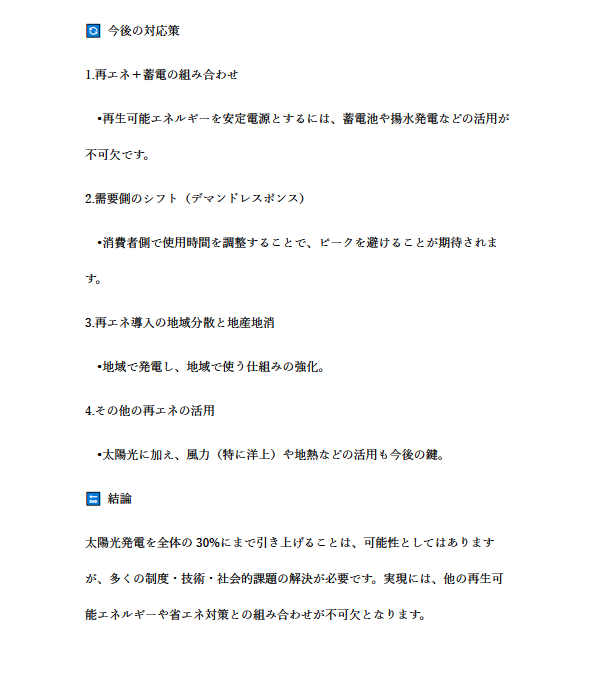 今後の対応策

1.再エネ＋蓄電の組み合わせ

•再生可能エネルギーを安定電源とするには、蓄電池や揚水発電などの活用が不可欠です。

2.需要側のシフト（デマンドレスポンス）

•消費者側で使用時間を調整することで、ピークを避けることが期待されます。

3.再エネ導入の地域分散と地産地消

•地域で発電し、地域で使う仕組みの強化。

4.その他の再エネの活用

•太陽光に加え、風力（特に洋上）や地熱などの活用も今後の鍵。

結論

太陽光発電を全体の 30%にまで引き上げることは、可能性としてはありますが、多くの制度・技術・社会的課題の解決が必要です。実現には、他の再生可能エネルギーや省エネ対策との組み合わせが不可欠となります。